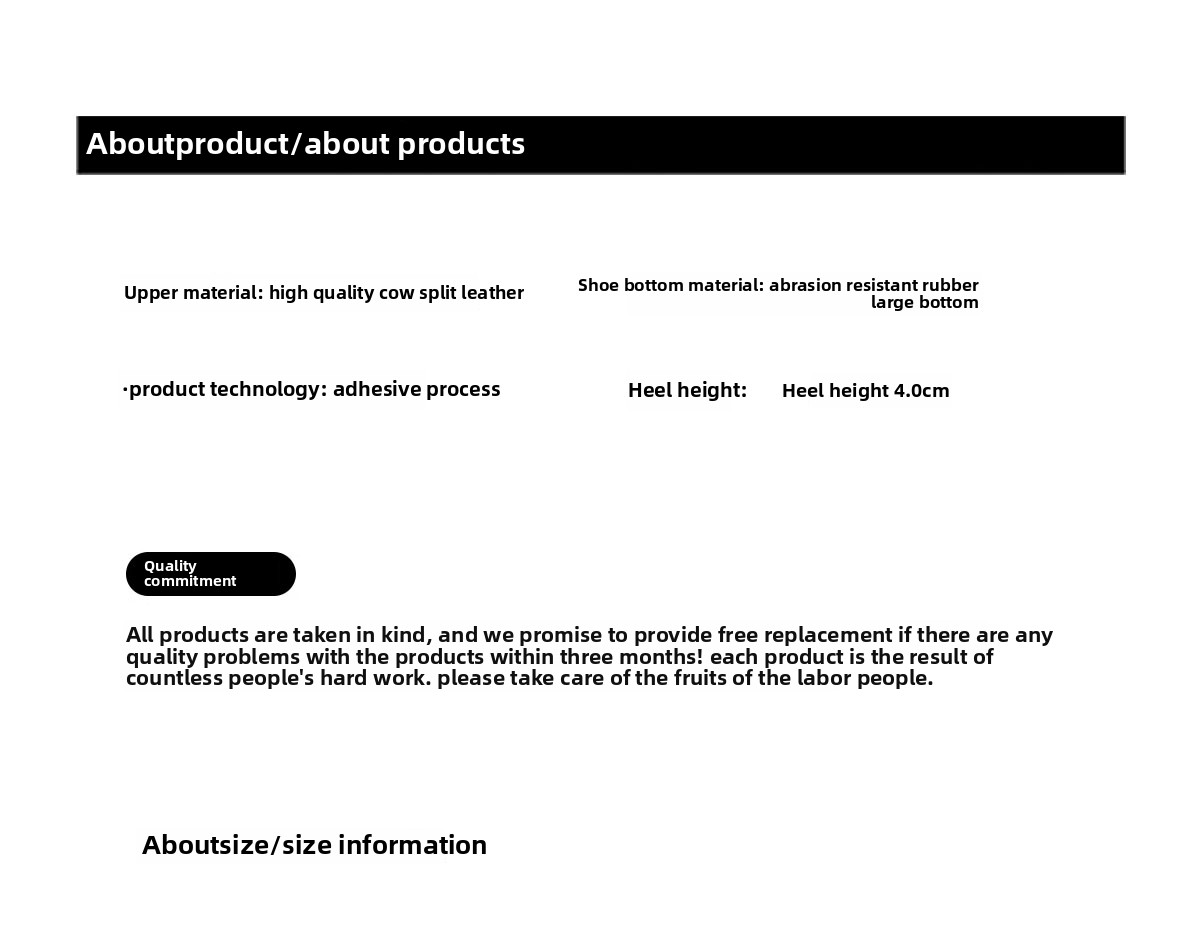 Aboutproduct/about products

Upper material: high quality cow split leather

Shoe bottom material: abrasion resistant rubber large bottom

·product technology: adhesive process

Heel height: Heel height 4.0cm

Quality commitment

All products are taken in kind, and we promise to provide free replacement if there are any quality problems with the products within three months! each product is the result of countless people's hard work. please take care of the fruits of the labor people.

Aboutsize/size information